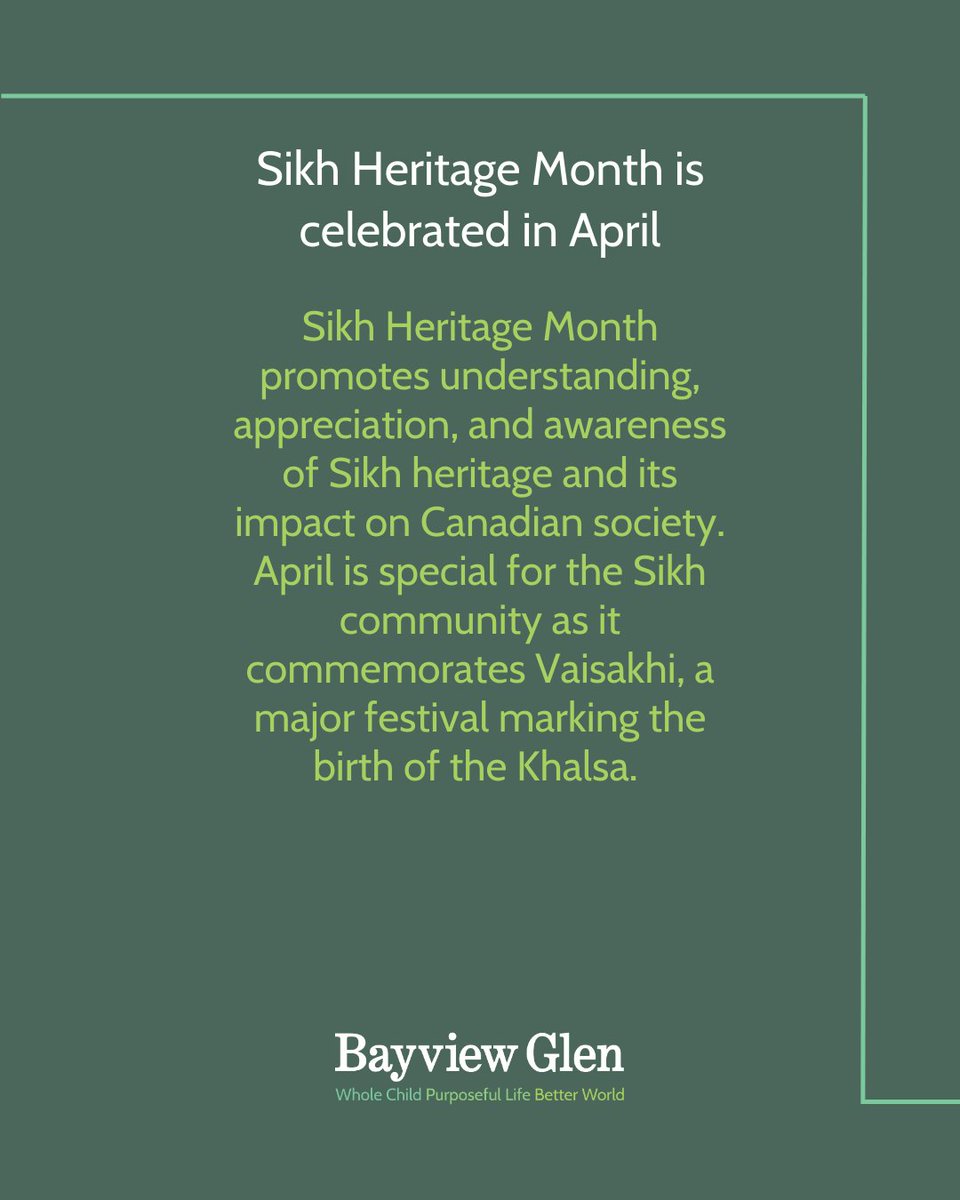 Sikh Heritage Month is celebrated in April

Sikh Heritage Month promotes understanding, appreciation, and awareness of Sikh heritage and its impact on Canadian society. April is special for the Sikh community as it commemorates Vaisakhi, a major festival marking the birth of the Khalsa.

Bayview Glen
Whole Child Purposeful Life Better World